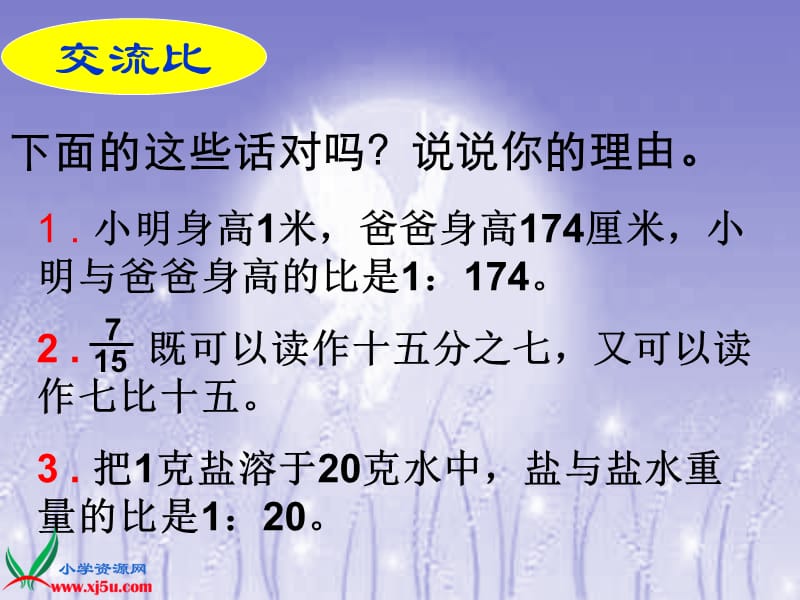 交流比

下面的这些话对吗？说说你的理由。

1．小明身高1米，爸爸身高174厘米，小明与爸爸身高的比是1：174。

2．$\frac{7}{15}$ 既可以读作十五分之七，又可以读作七比十五。

3．把1克盐溶于20克水中，盐与盐水重量的比是1：20。

小学资源网
www.xj5u.com